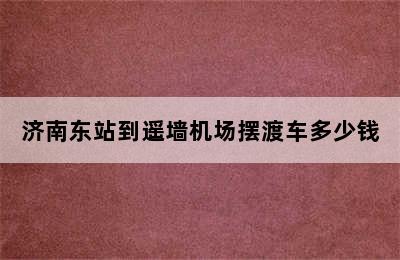 济南东站到遥墙机场摆渡车多少钱